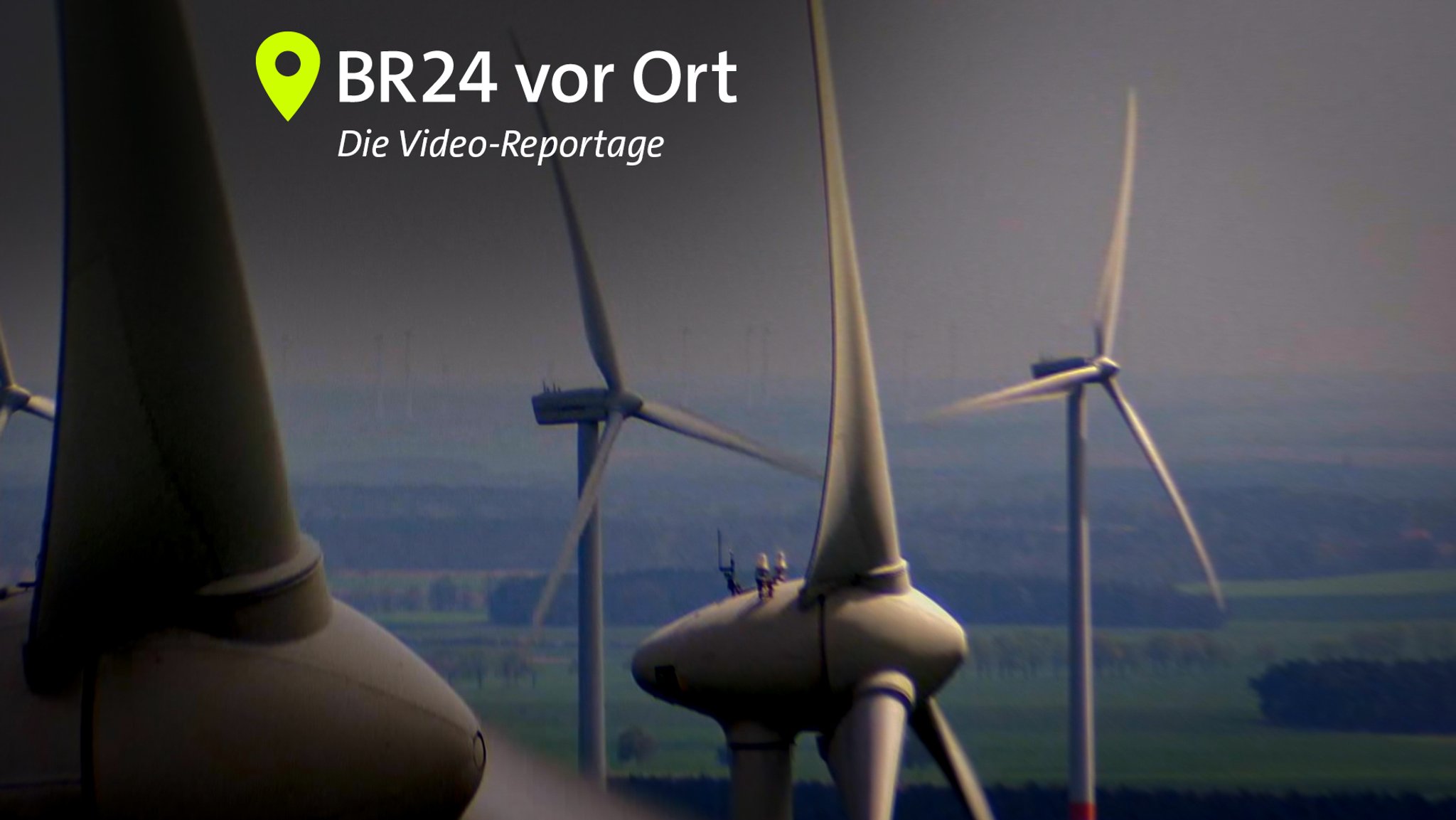 BR24 vor Ort
Die Video-Reportage